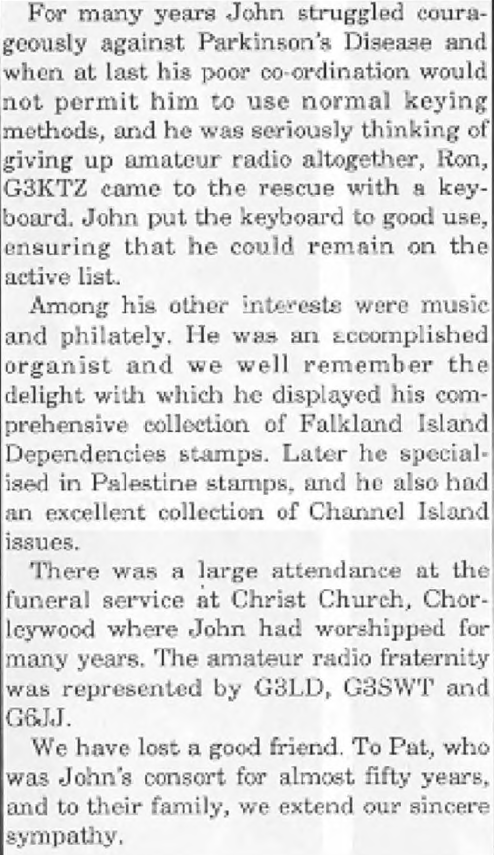 For many years John struggled courageously against Parkinson's Disease and when at last his poor co-ordination would not permit him to use normal keying methods, and he was seriously thinking of giving up amateur radio altogether, Ron, G3KTZ came to the rescue with a keyboard. John put the keyboard to good use, ensuring that he could remain on the active list.

Among his other interests were music and philately. He was an accomplished organist and we well remember the delight with which he displayed his comprehensive collection of Falkland Island Dependencies stamps. Later he specialised in Palestine stamps, and he also had an excellent collection of Channel Island issues.

There was a large attendance at the funeral service at Christ Church, Chorleywood where John had worshipped for many years. The amateur radio fraternity was represented by G3LD, G3SWT and G6JJ.

We have lost a good friend. To Pat, who was John's consort for almost fifty years, and to their family, we extend our sincere sympathy.